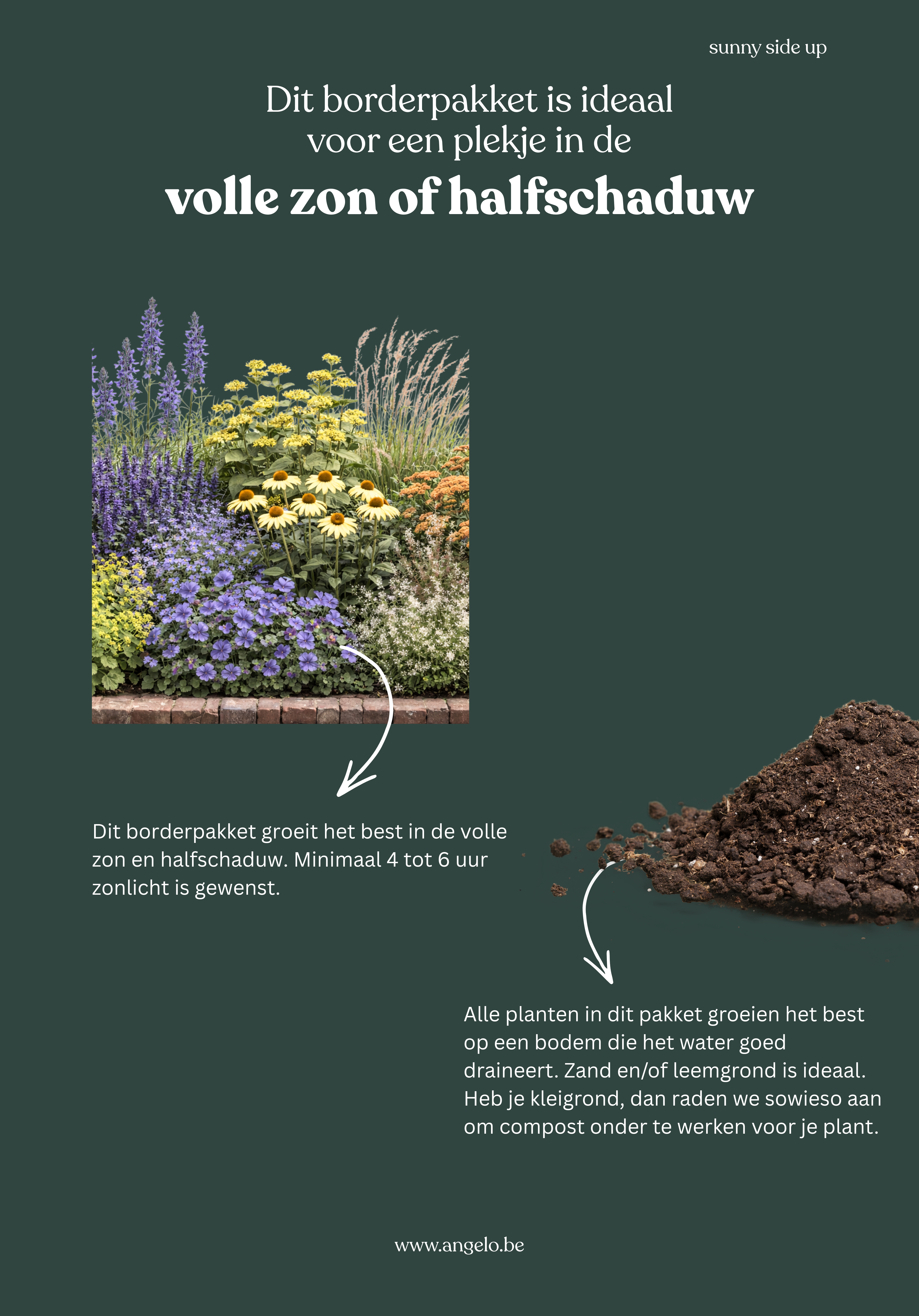 sunny side up

Dit borderpakket is ideaal voor een plekje in de

volle zon of halfschaduw

Dit borderpakket groeit het best in de volle zon en halfschaduw. Minimaal 4 tot 6 uur zonlicht is gewenst.

Alle planten in dit pakket groeien het best op een bodem die het water goed draineert. Zand en/of leemgrond is ideaal. Heb je kleigrond, dan raden we sowieso aan om compost onder te werken voor je plant.

www.angelo.be